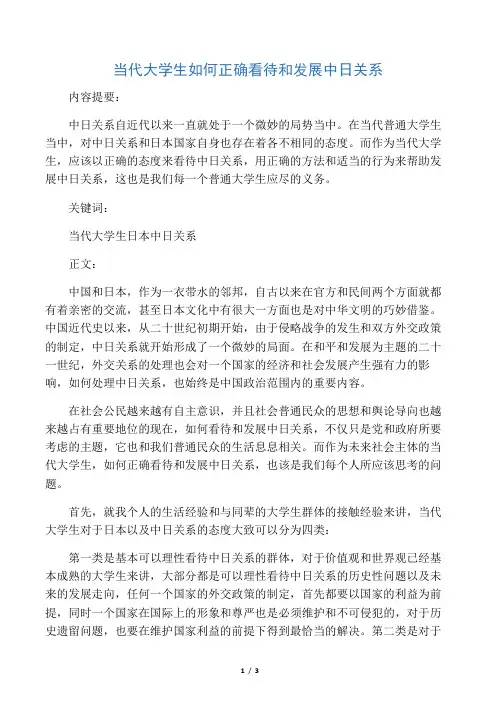 当代大学生如何正确看待和发展中日关系

内容提要：

中日关系自近代以来一直就处于一个微妙的局势当中。在当代普通大学生当中，对中日关系和日本国家自身也存在着各不相同的态度。而作为当代大学生，应该以正确的态度来看待中日关系，用正确的方法和适当的行为来帮助发展中日关系，这也是我们每一个普通大学生应尽的义务。

关键词：

当代大学生日本中日关系

正文：

中国和日本，作为一衣带水的邻邦，自古以来在官方和民间两个方面就都有着亲密的交流，甚至日本文化中有很大一方面也是对中华文明的巧妙借鉴。中国近代史以来，从二十世纪初期开始，由于侵略战争的发生和双方外交政策的制定，中日关系就开始形成了一个微妙的局面。在和平和发展为主题的二十一世纪，外交关系的处理也会对一个国家的经济和社会发展产生强有力的影响，如何处理中日关系，也始终是中国政治范围内的重要内容。

在社会公民越来越有自主意识，并且社会普通民众的思想和舆论导向也越来越占有重要地位的现在，如何看待和发展中日关系，不仅只是党和政府所要考虑的主题，它也和我们普通民众的生活息息相关。而作为未来社会主体的当代大学生，如何正确看待和发展中日关系，也该是我们每个人所应该思考的问题。

首先，就我个人的生活经验和与同辈的大学生群体的接触经验来讲，当代大学生对于日本以及中日关系的态度大致可以分为四类：

第一类是基本可以理性看待中日关系的群体，对于价值观和世界观已经基本成熟的大学生来讲，大部分都是可以理性看待中日关系的历史性问题以及未来的发展走向，任何一个国家的外交政策的制定，首先都要以国家的利益为前提，同时一个国家在国际上的形象和尊严也是必须维护和不可侵犯的，对于历史遗留问题，也要在维护国家利益的前提下得到最恰当的解决。第二类是对于

1 / 3